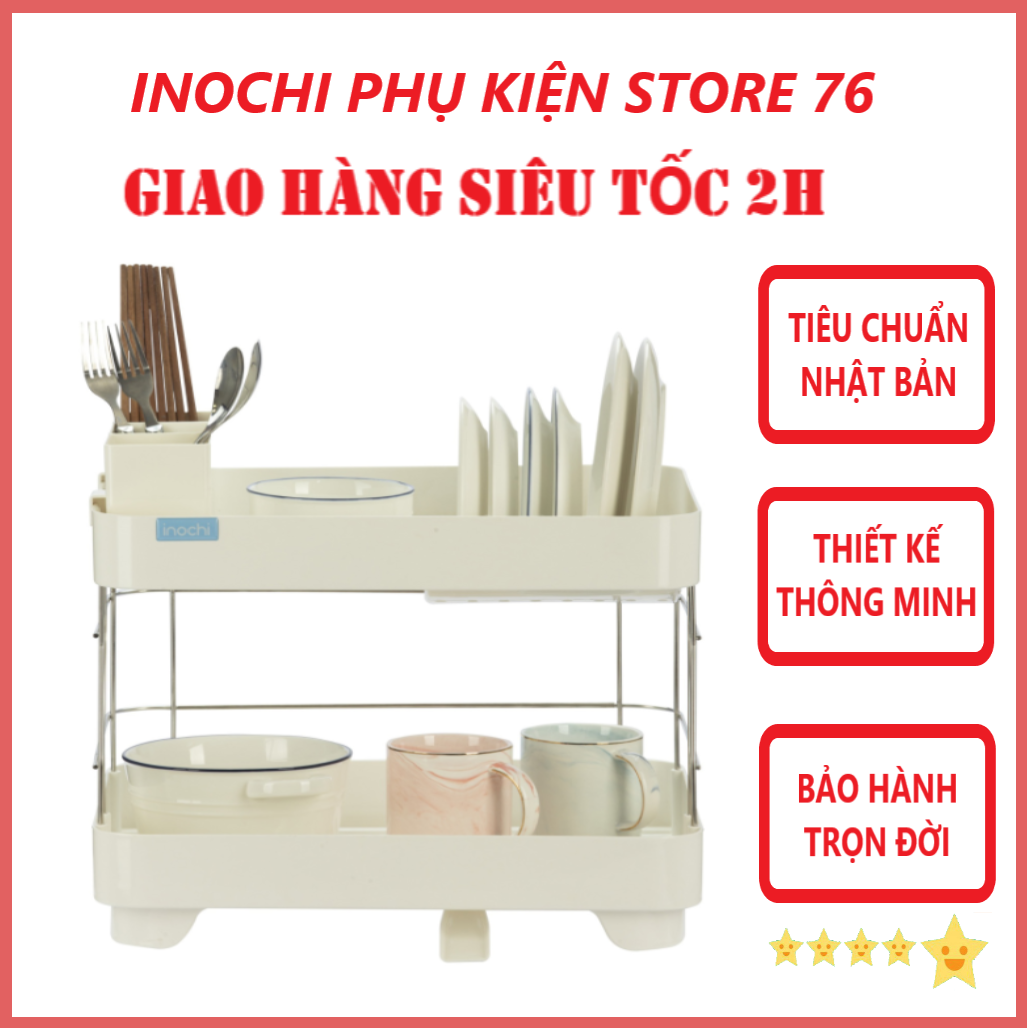 INOCHI PHỤ KIỆN STORE 76

GIAO HÀNG SIÊU TỐC 2H

inochi

TIÊU CHUẨN NHẬT BẢN

THIẾT KẾ THÔNG MINH

BẢO HÀNH TRỌN ĐỜI